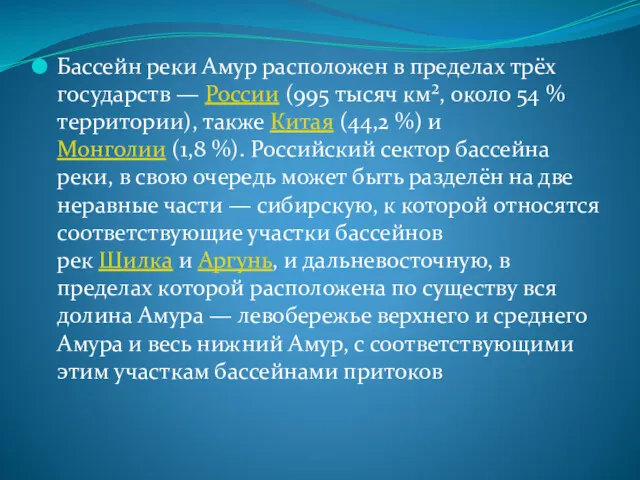 Бассейн реки Амур расположен в пределах трёх государств — России (995 тысяч км², около 54 % территории), также Китая (44,2 %) и Монголии (1,8 %). Российский сектор бассейна реки, в свою очередь может быть разделён на две неравные части — сибирскую, к которой относятся соответствующие участки бассейнов рек Шилка и Аргунь, и дальневосточную, в пределах которой расположена по существу вся долина Амура — левобережье верхнего и среднего Амура и весь нижний Амур, с соответствующими этим участкам бассейнами притоков